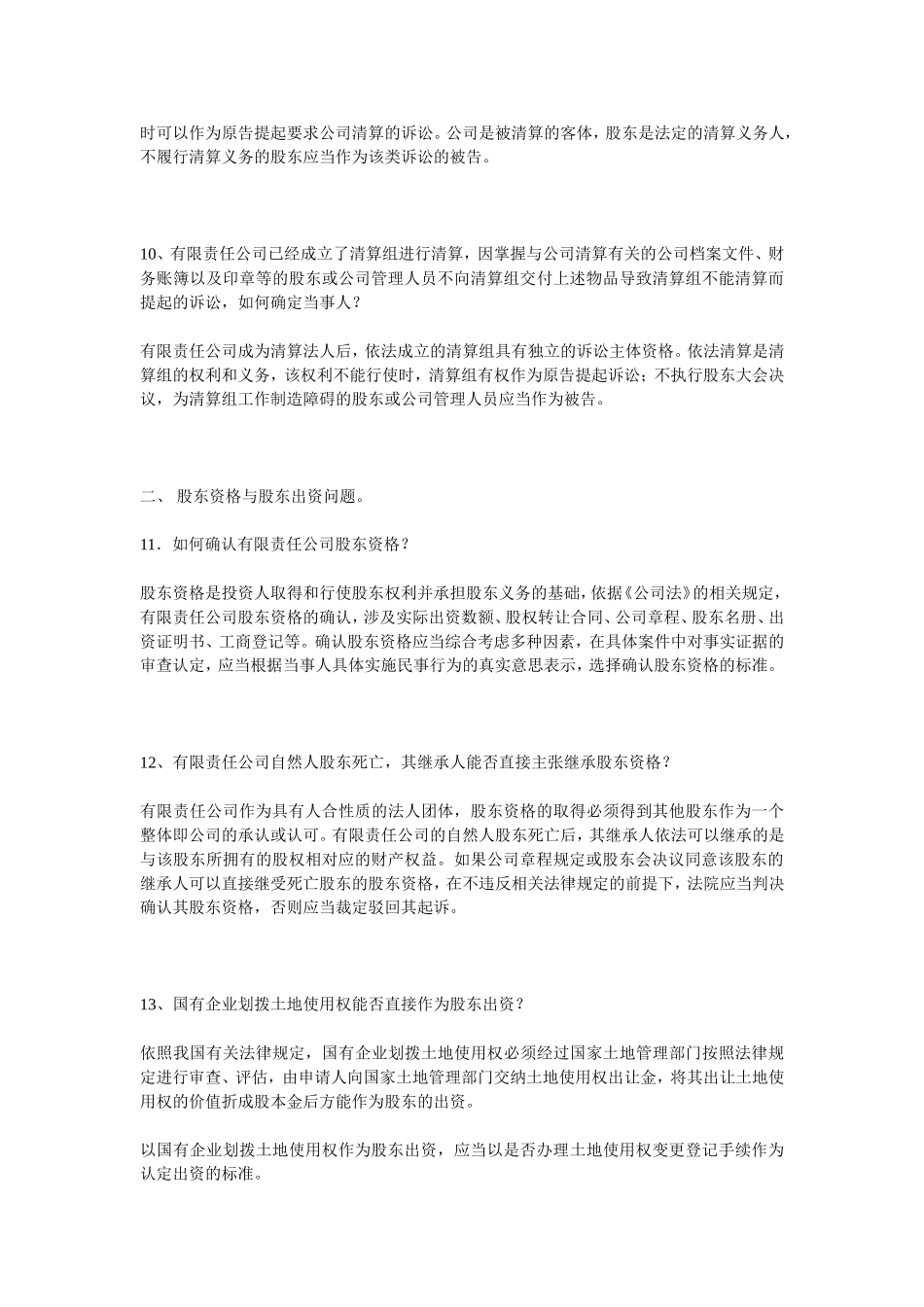 时可以作为原告提起要求公司清算的诉讼。公司是被清算的客体，股东是法定的清算义务人，不履行清算义务的股东应当作为该类诉讼的被告。

10、有限责任公司已经成立了清算组进行清算，因掌握与公司清算有关的公司档案文件、财务账簿以及印章等的股东或公司管理人员不向清算组交付上述物品导致清算组不能清算而提起的诉讼，如何确定当事人？

有限责任公司成为清算法人后，依法成立的清算组具有独立的诉讼主体资格。依法清算是清算组的权利和义务，该权利不能行使时，清算组有权作为原告提起诉讼；不执行股东大会决议，为清算组工作制造障碍的股东或公司管理人员应当作为被告。

二、 股东资格与股东出资问题。

11．如何确认有限责任公司股东资格？

股东资格是投资人取得和行使股东权利并承担股东义务的基础，依据《公司法》的相关规定，有限责任公司股东资格的确认，涉及实际出资数额、股权转让合同、公司章程、股东名册、出资证明书、工商登记等。确认股东资格应当综合考虑多种因素，在具体案件中对事实证据的审查认定，应当根据当事人具体实施民事行为的真实意思表示，选择确认股东资格的标准。

12、有限责任公司自然人股东死亡，其继承人能否直接主张继承股东资格？

有限责任公司作为具有人合性质的法人团体，股东资格的取得必须得到其他股东作为一个整体即公司的承认或认可。有限责任公司的自然人股东死亡后，其继承人依法可以继承的是与该股东所拥有的股权相对应的财产权益。如果公司章程规定或股东会决议同意该股东的继承人可以直接继受死亡股东的股东资格，在不违反相关法律规定的前提下，法院应当判决确认其股东资格，否则应当裁定驳回其起诉。

13、国有企业划拨土地使用权能否直接作为股东出资？

依照我国有关法律规定，国有企业划拨土地使用权必须经过国家土地管理部门按照法律规定进行审查、评估，由申请人向国家土地管理部门交纳土地使用权出让金，将其出让土地使用权的价值折成股本金后方能作为股东的出资。

以国有企业划拨土地使用权作为股东出资，应当以是否办理土地使用权变更登记手续作为认定出资的标准。